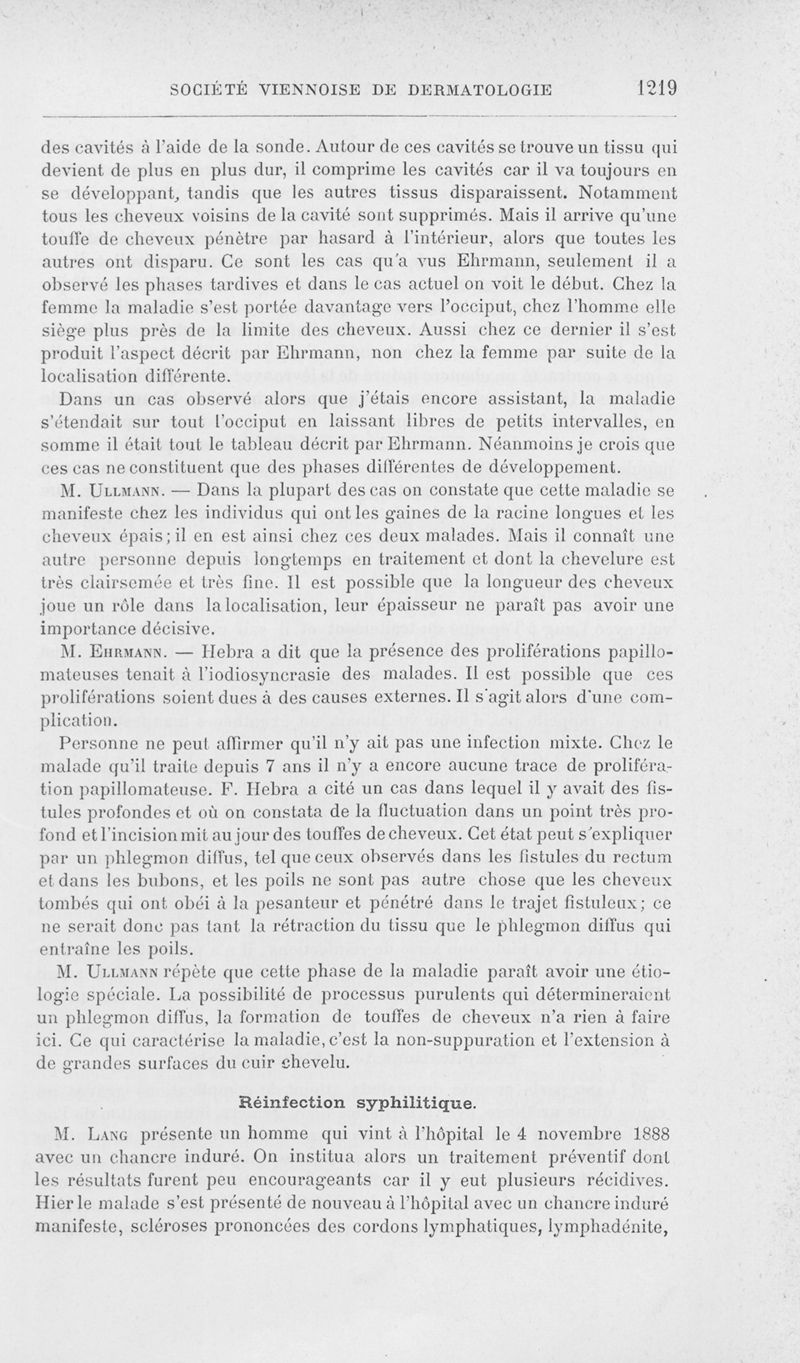 SOCIÉTÉ VIENNOISE DE DERMATOLOGIE 1219

des cavités à l'aide de la sonde. Autour de ces cavités se trouve un tissu qui devient de plus en plus dur, il comprime les cavités car il va toujours en se développant, tandis que les autres tissus disparaissent. Notamment tous les cheveux voisins de la cavité sont supprimés. Mais il arrive qu'une touffe de cheveux pénètre par hasard à l'intérieur, alors que toutes les autres ont disparu. Ce sont les cas qu'a vus Ehrmann, seulement il a observé les phases tardives et dans le cas actuel on voit le début. Chez la femme la maladie s'est portée davantage vers l'occiput, chez l'homme elle siège plus près de la limite des cheveux. Aussi chez ce dernier il s'est produit l'aspect décrit par Ehrmann, non chez la femme par suite de la localisation différente.

Dans un cas observé alors que j'étais encore assistant, la maladie s'étendait sur tout l'occiput en laissant libres de petits intervalles, en somme il était tout le tableau décrit par Ehrmann. Néanmoins je crois que ces cas ne constituent que des phases différentes de développement.

M. Ullmann. — Dans la plupart des cas on constate que cette maladie se manifeste chez les individus qui ont les gaines de la racine longues et les cheveux épais; il en est ainsi chez ces deux malades. Mais il connaît une autre personne depuis longtemps en traitement et dont la chevelure est très clairsemée et très fine. Il est possible que la longueur des cheveux joue un rôle dans la localisation, leur épaisseur ne paraît pas avoir une importance décisive.

M. Ehrmann. — Hebra a dit que la présence des proliférations papillomateuses tenait à l'iodiosyncrasie des malades. Il est possible que ces proliférations soient dues à des causes externes. Il s'agit alors d'une complication.

Personne ne peut affirmer qu'il n'y ait pas une infection mixte. Chez le malade qu'il traite depuis 7 ans il n'y a encore aucune trace de prolifération papillomateuse. F. Hebra a cité un cas dans lequel il y avait des fistules profondes et où on constata de la fluctuation dans un point très profond et l'incision mit au jour des touffes de cheveux. Cet état peut s'expliquer par un phlegmon diffus, tel que ceux observés dans les fistules du rectum et dans les bubons, et les poils ne sont pas autre chose que les cheveux tombés qui ont obéi à la pesanteur et pénétré dans le trajet fistuleux; ce ne serait donc pas tant la rétraction du tissu que le phlegmon diffus qui entraîne les poils.

M. Ullmann répète que cette phase de la maladie paraît avoir une étiologie spéciale. La possibilité de processus purulents qui détermineraient un phlegmon diffus, la formation de touffes de cheveux n'a rien à faire ici. Ce qui caractérise la maladie, c'est la non-suppuration et l'extension à de grandes surfaces du cuir chevelu.

Réinfection syphilitique.

M. Lang présente un homme qui vint à l'hôpital le 4 novembre 1888 avec un chancre induré. On institua alors un traitement préventif dont les résultats furent peu encourageants car il y eut plusieurs récidives. Hier le malade s'est présenté de nouveau à l'hôpital avec un chancre induré manifeste, scléroses prononcées des cordons lymphatiques, lymphadénite,